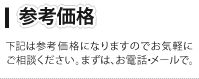 参考価格

下記は参考価格になりますのでお気軽にご相談ください。まずは、お電話・メールで。